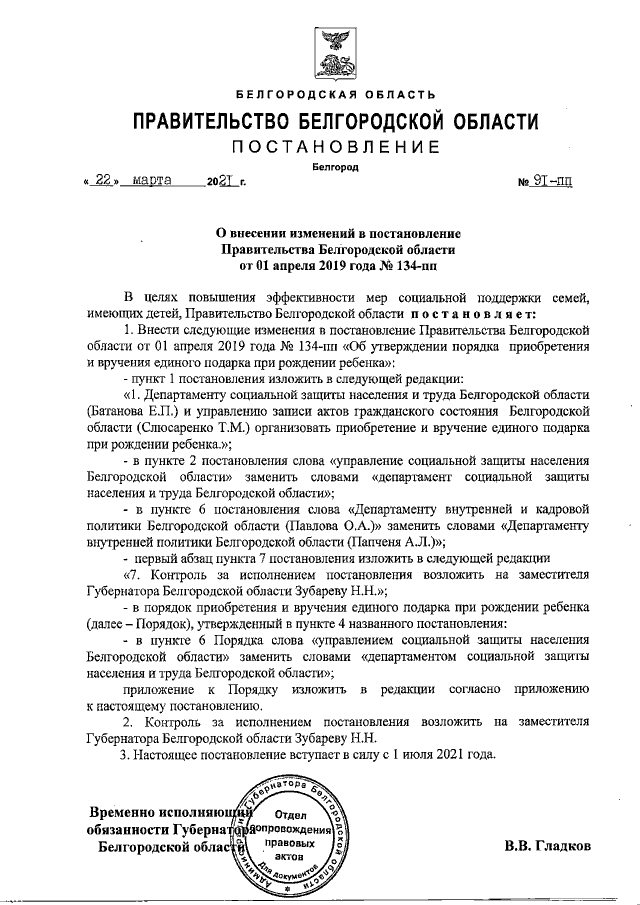 БЕЛГОРОДСКАЯ ОБЛАСТЬ
ПРАВИТЕЛЬСТВО БЕЛГОРОДСКОЙ ОБЛАСТИ
ПОСТАНОВЛЕНИЕ
Белгород

« 22 » марта 2021 г. № 91-пп

О внесении изменений в постановление Правительства Белгородской области от 01 апреля 2019 года № 134-пп

В целях повышения эффективности мер социальной поддержки семей, имеющих детей, Правительство Белгородской области постановляет:

1. Внести следующие изменения в постановление Правительства Белгородской области от 01 апреля 2019 года № 134-пп «Об утверждении порядка приобретения и вручения единого подарка при рождении ребенка»:

- пункт 1 постановления изложить в следующей редакции:

«1. Департаменту социальной защиты населения и труда Белгородской области (Батанова Е.П.) и управлению записи актов гражданского состояния Белгородской области (Слюсаренко Т.М.) организовать приобретение и вручение единого подарка при рождении ребенка.»;

- в пункте 2 постановления слова «управление социальной защиты населения Белгородской области» заменить словами «департамент социальной защиты населения и труда Белгородской области»;

- в пункте 6 постановления слова «Департаменту внутренней и кадровой политики Белгородской области (Павлова О.А.)» заменить словами «Департаменту внутренней политики Белгородской области (Папченя А.Л.)»;

- первый абзац пункта 7 постановления изложить в следующей редакции

«7. Контроль за исполнением постановления возложить на заместителя Губернатора Белгородской области Зубареву Н.Н.»;

- в порядок приобретения и вручения единого подарка при рождении ребенка (далее – Порядок), утвержденный в пункте 4 названного постановления:

- в пункте 6 Порядка слова «управлением социальной защиты населения Белгородской области» заменить словами «департаментом социальной защиты населения и труда Белгородской области»;

приложение к Порядку изложить в редакции согласно приложению к настоящему постановлению.

2. Контроль за исполнением постановления возложить на заместителя Губернатора Белгородской области Зубареву Н.Н.

3. Настоящее постановление вступает в силу с 1 июля 2021 года.

Временно исполняющий обязанности Губернатора Белгородской области

Администрация Губернатора Белгородской области
Отдел сопровождения правовых актов
Для документов

В.В. Гладков